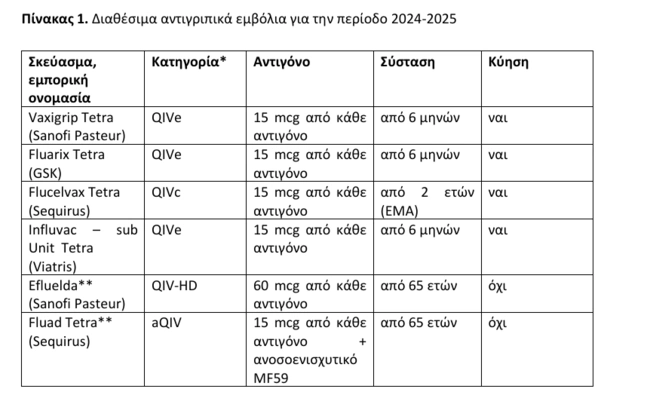 **Πίνακας 1.** Διαθέσιμα αντιγριπικά εμβόλια για την περίοδο 2024-2025

| Σκεύασμα, εμπορική ονομασία | Κατηγορία* | Αντιγόνο | Σύσταση | Κύηση |
|---|---|---|---|---|
| Vaxigrip Tetra (Sanofi Pasteur) | QIVe | 15 mcg από κάθε αντιγόνο | από 6 μηνών | ναι |
| Fluarix Tetra (GSK) | QIVe | 15 mcg από κάθε αντιγόνο | από 6 μηνών | ναι |
| Flucelvax Tetra (Sequirus) | QIVc | 15 mcg από κάθε αντιγόνο | από 2 ετών (EMA) | ναι |
| Influvac – sub Unit Tetra (Viatris) | QIVe | 15 mcg από κάθε αντιγόνο | από 6 μηνών | ναι |
| Efluelda** (Sanofi Pasteur) | QIV-HD | 60 mcg από κάθε αντιγόνο | από 65 ετών | όχι |
| Fluad Tetra** (Sequirus) | aQIV | 15 mcg από κάθε αντιγόνο + ανοσοενισχυτικό MF59 | από 65 ετών | όχι |